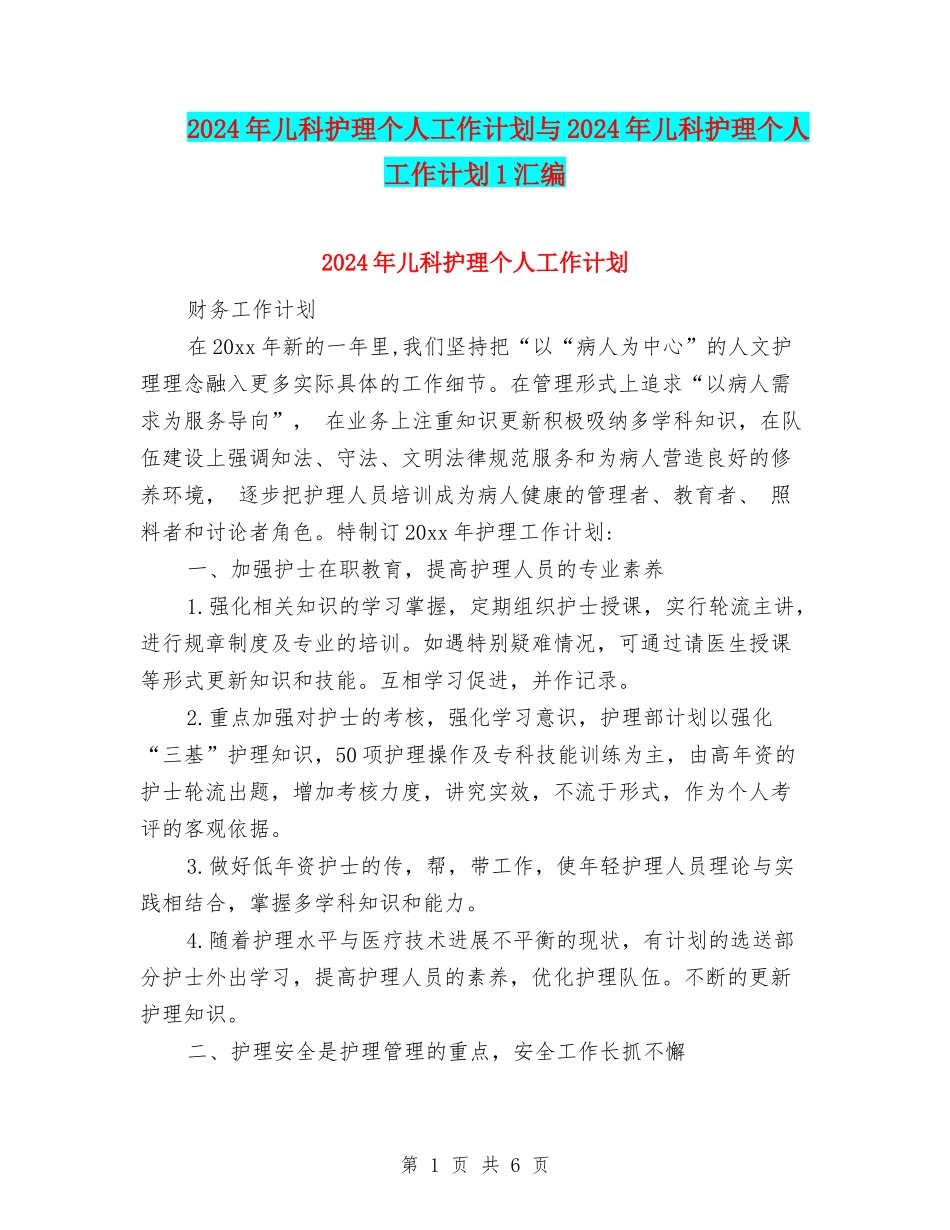 2024年儿科护理个人工作计划与2024年儿科护理个人工作计划1汇编

2024年儿科护理个人工作计划

财务工作计划

在20xx年新的一年里,我们坚持把“以“病人为中心”的人文护理理念融入更多实际具体的工作细节。在管理形式上追求“以病人需求为服务导向”， 在业务上注重知识更新积极吸纳多学科知识，在队伍建设上强调知法、守法、文明法律规范服务和为病人营造良好的修养环境， 逐步把护理人员培训成为病人健康的管理者、教育者、 照料者和讨论者角色。特制订20xx年护理工作计划:

一、加强护士在职教育，提高护理人员的专业素养

1.强化相关知识的学习掌握，定期组织护士授课，实行轮流主讲，进行规章制度及专业的培训。如遇特别疑难情况，可通过请医生授课等形式更新知识和技能。互相学习促进，并作记录。

2.重点加强对护士的考核，强化学习意识，护理部计划以强化“三基”护理知识，50项护理操作及专科技能训练为主，由高年资的护士轮流出题，增加考核力度，讲究实效，不流于形式，作为个人考评的客观依据。

3.做好低年资护士的传，帮，带工作，使年轻护理人员理论与实践相结合，掌握多学科知识和能力。

4.随着护理水平与医疗技术进展不平衡的现状，有计划的选送部分护士外出学习，提高护理人员的素养，优化护理队伍。不断的更新护理知识。

二、护理安全是护理管理的重点，安全工作长抓不懈

第 1 页 共 6 页